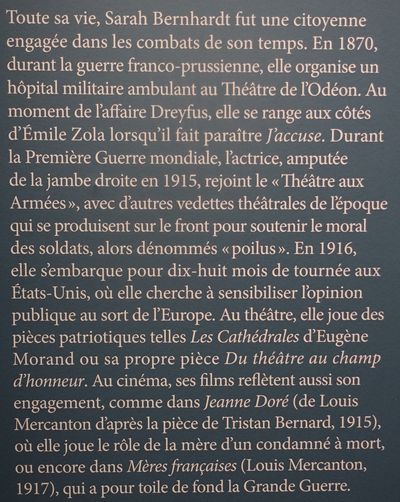 Toute sa vie, Sarah Bernhardt fut une citoyenne engagée dans les combats de son temps. En 1870, durant la guerre franco-prussienne, elle organise un hôpital militaire ambulant au Théâtre de l'Odéon. Au moment de l'affaire Dreyfus, elle se range aux côtés d'Émile Zola lorsqu'il fait paraître J'accuse. Durant la Première Guerre mondiale, l'actrice, amputée de la jambe droite en 1915, rejoint le « Théâtre aux Armées », avec d'autres vedettes théâtrales de l'époque qui se produisent sur le front pour soutenir le moral des soldats, alors dénommés « poilus ». En 1916, elle s'embarque pour dix-huit mois de tournée aux États-Unis, où elle cherche à sensibiliser l'opinion publique au sort de l'Europe. Au théâtre, elle joue des pièces patriotiques telles Les Cathédrales d'Eugène Morand ou sa propre pièce Du théâtre au champ d'honneur. Au cinéma, ses films reflètent aussi son engagement, comme dans Jeanne Doré (de Louis Mercanton d'après la pièce de Tristan Bernard, 1915), où elle joue le rôle de la mère d'un condamné à mort, ou encore dans Mères françaises (Louis Mercanton, 1917), qui a pour toile de fond la Grande Guerre.